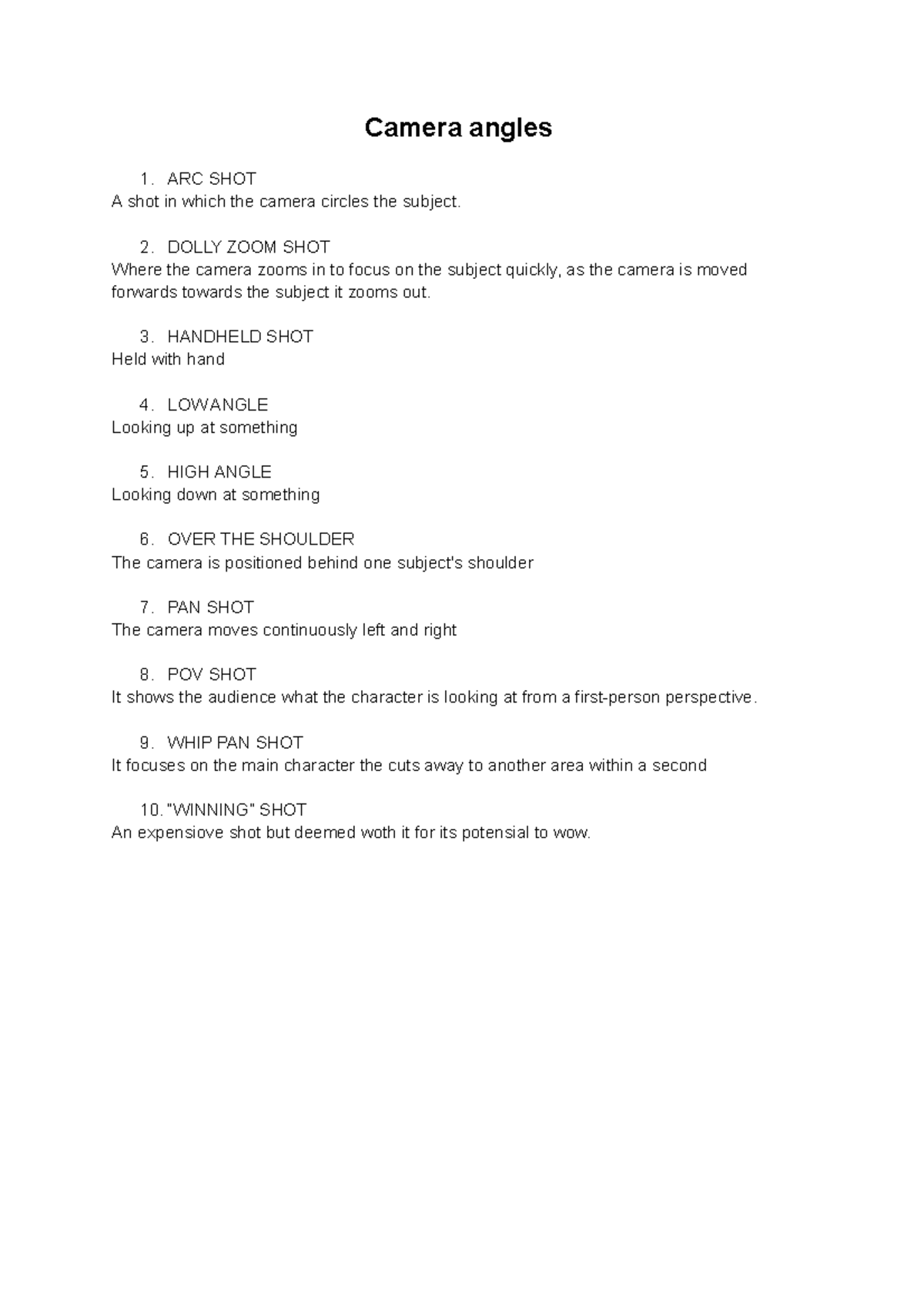 Camera angles

1. ARC SHOT
A shot in which the camera circles the subject.

2. DOLLY ZOOM SHOT
Where the camera zooms in to focus on the subject quickly, as the camera is moved forwards towards the subject it zooms out.

3. HANDHELD SHOT
Held with hand

4. LOWANGLE
Looking up at something

5. HIGH ANGLE
Looking down at something

6. OVER THE SHOULDER
The camera is positioned behind one subject's shoulder

7. PAN SHOT
The camera moves continuously left and right

8. POV SHOT
It shows the audience what the character is looking at from a first-person perspective.

9. WHIP PAN SHOT
It focuses on the main character the cuts away to another area within a second

10. "WINNING" SHOT
An expensiove shot but deemed woth it for its potensial to wow.